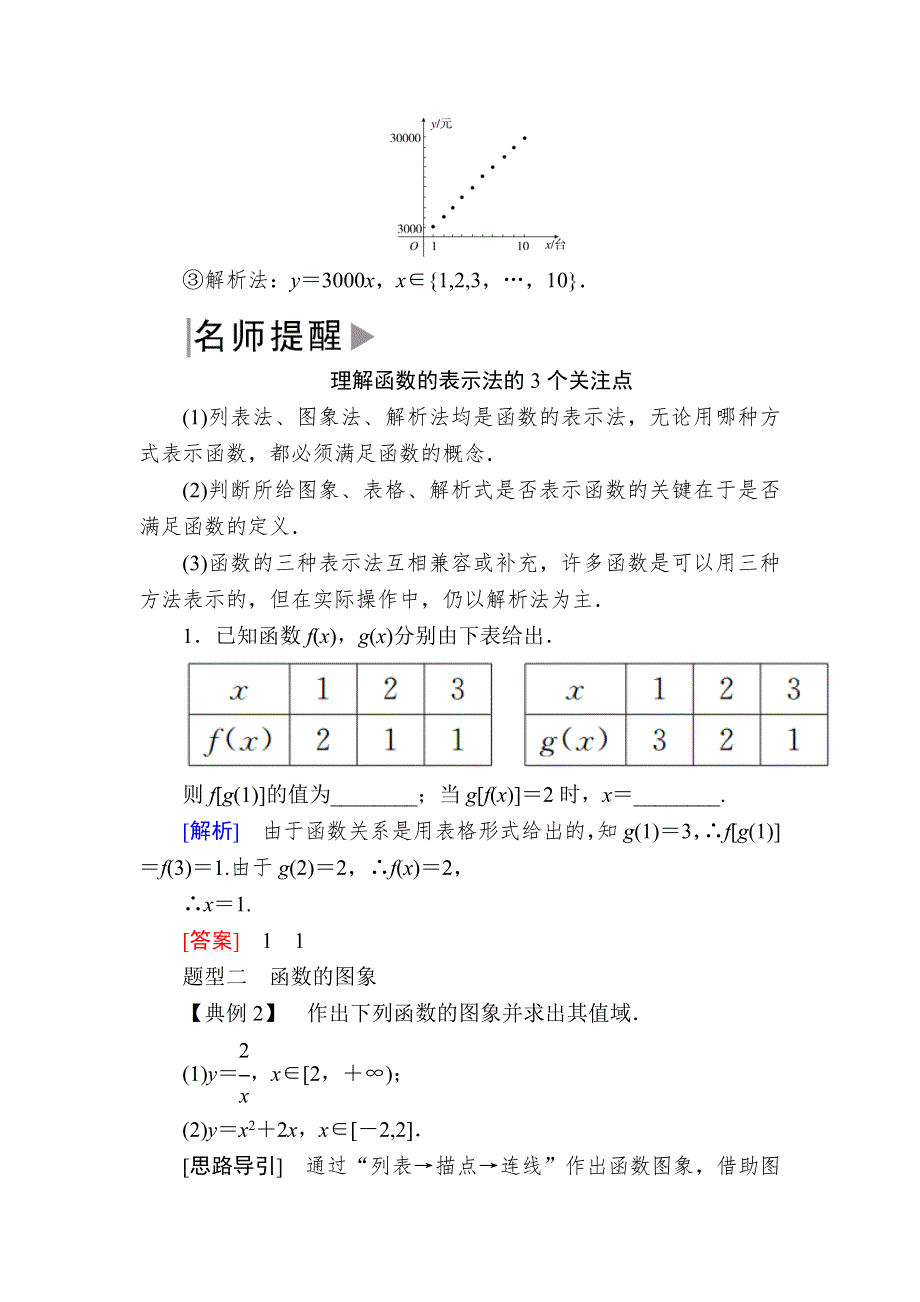 y/元

30000

3000

O 1 10 x/台

③解析法：$y=3000x$，$x\in\{1,2,3，\cdots，10\}$．

名师提醒

理解函数的表示法的 3 个关注点

(1)列表法、图象法、解析法均是函数的表示法，无论用哪种方式表示函数，都必须满足函数的概念．

(2)判断所给图象、表格、解析式是否表示函数的关键在于是否满足函数的定义．

(3)函数的三种表示法互相兼容或补充，许多函数是可以用三种方法表示的，但在实际操作中，仍以解析法为主．

1．已知函数 $f(x)$，$g(x)$分别由下表给出．

| $x$ | 1 | 2 | 3 |
|---|---|---|---|
| $f(x)$ | 2 | 1 | 1 |

| $x$ | 1 | 2 | 3 |
|---|---|---|---|
| $g(x)$ | 3 | 2 | 1 |

则 $f[g(1)]$的值为________；当 $g[f(x)]=2$ 时，$x=$________．

[解析]　由于函数关系是用表格形式给出的，知 $g(1)=3$，$\therefore f[g(1)]=f(3)=1$.由于 $g(2)=2$，$\therefore f(x)=2$，

$\therefore x=1$.

[答案]　1　1

题型二　函数的图象

【典例 2】　作出下列函数的图象并求出其值域．

(1)$y=\frac{2}{x}$，$x\in[2，+\infty)$；

(2)$y=x^2+2x$，$x\in[-2,2]$．

[思路导引]　通过“列表→描点→连线”作出函数图象，借助图